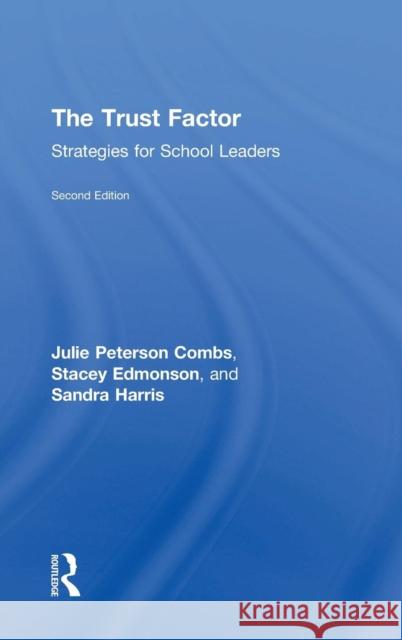 The Trust Factor

Strategies for School Leaders

Second Edition

Julie Peterson Combs, Stacey Edmonson, and Sandra Harris

ROUTLEDGE